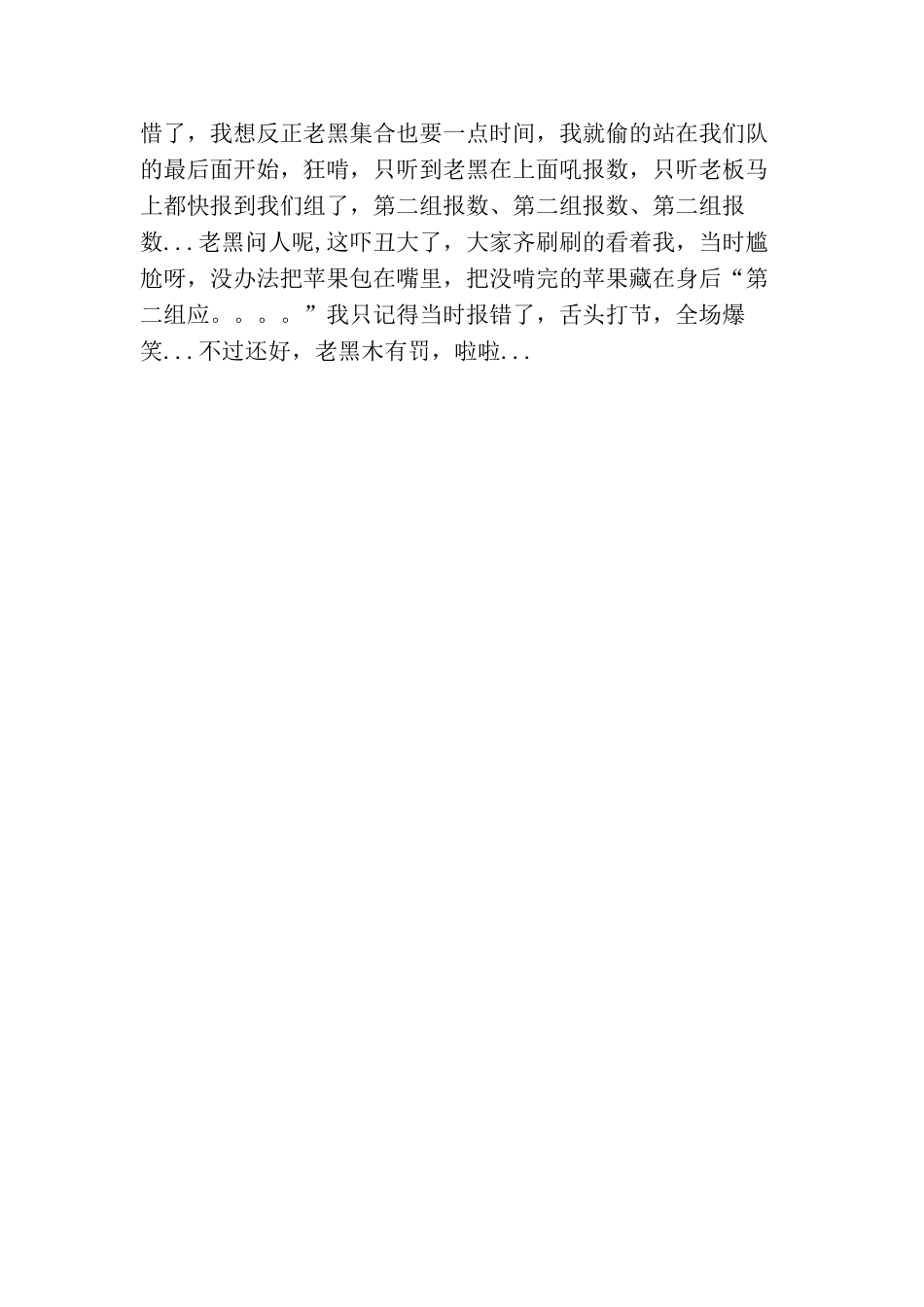 惜了，我想反正老黑集合也要一点时间，我就偷的站在我们队的最后面开始，狂啃，只听到老黑在上面吼报数，只听老板马上都快报到我们组了，第二组报数、第二组报数、第二组报数...老黑问人呢,这吓丑大了，大家齐刷刷的看着我，当时尴尬呀，没办法把苹果包在嘴里，把没啃完的苹果藏在身后“第二组应。。。。”我只记得当时报错了，舌头打节，全场爆笑...不过还好，老黑木有罚，啦啦...